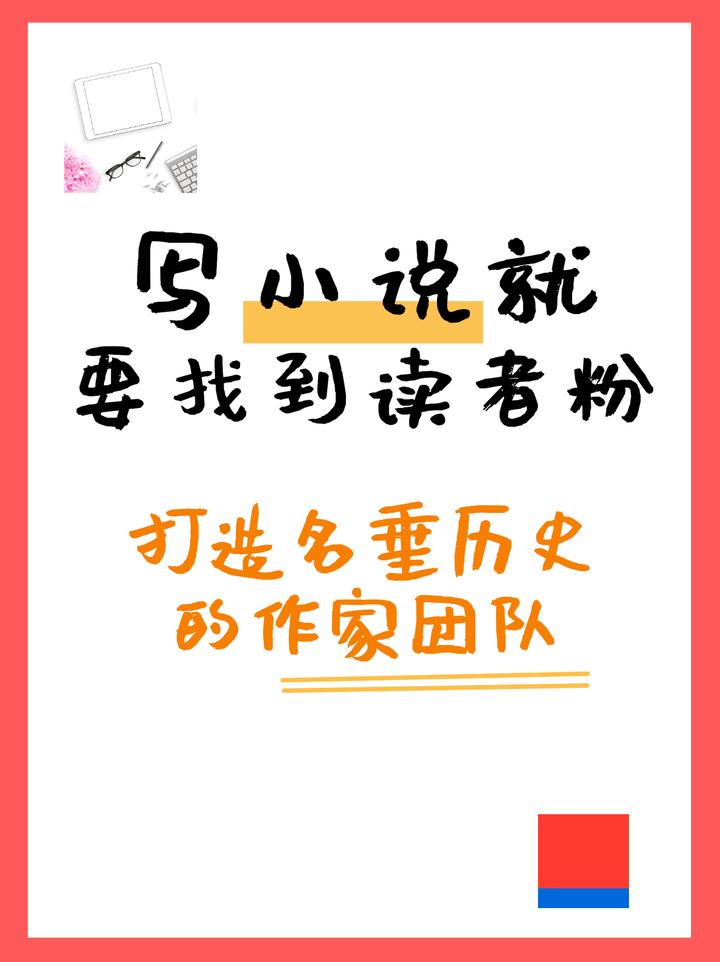 写小说就
要找到读者粉

打造名垂历史
的作家团队